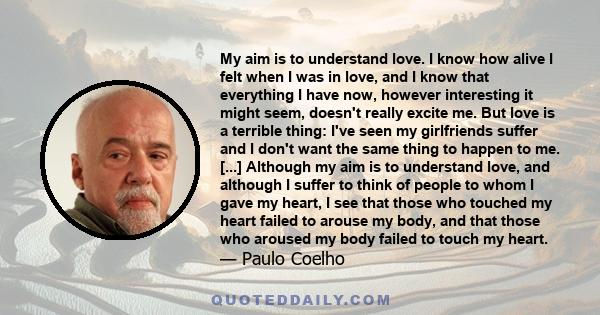 My aim is to understand love. I know how alive I felt when I was in love, and I know that everything I have now, however interesting it might seem, doesn't really excite me. But love is a terrible thing: I've seen my girlfriends suffer and I don't want the same thing to happen to me. [...] Although my aim is to understand love, and although I suffer to think of people to whom I gave my heart, I see that those who touched my heart failed to arouse my body, and that those who aroused my body failed to touch my heart.
— Paulo Coelho

QUOTEDDAILY.COM